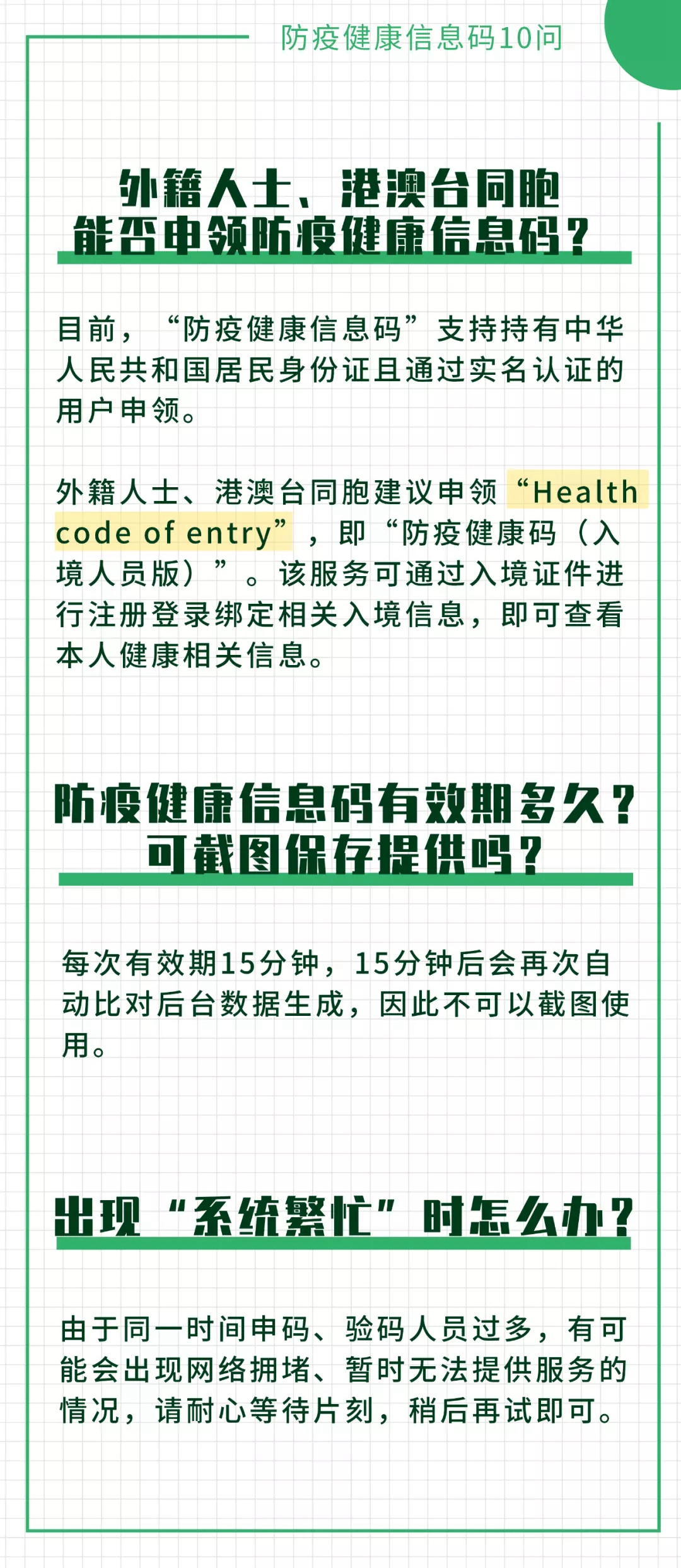 防疫健康信息码10问

外籍人士、港澳台同胞能否申领防疫健康信息码？

目前，“防疫健康信息码”支持持有中华人民共和国居民身份证且通过实名认证的用户申领。

外籍人士、港澳台同胞建议申领“Health code of entry”，即“防疫健康码（入境人员版）”。该服务可通过入境证件进行注册登录绑定相关入境信息，即可查看本人健康相关信息。

防疫健康信息码有效期多久？可截图保存提供吗？

每次有效期15分钟，15分钟后会再次自动比对后台数据生成，因此不可以截图使用。

出现“系统繁忙”时怎么办？

由于同一时间申码、验码人员过多，有可能会出现网络拥堵、暂时无法提供服务的情况，请耐心等待片刻，稍后再试即可。